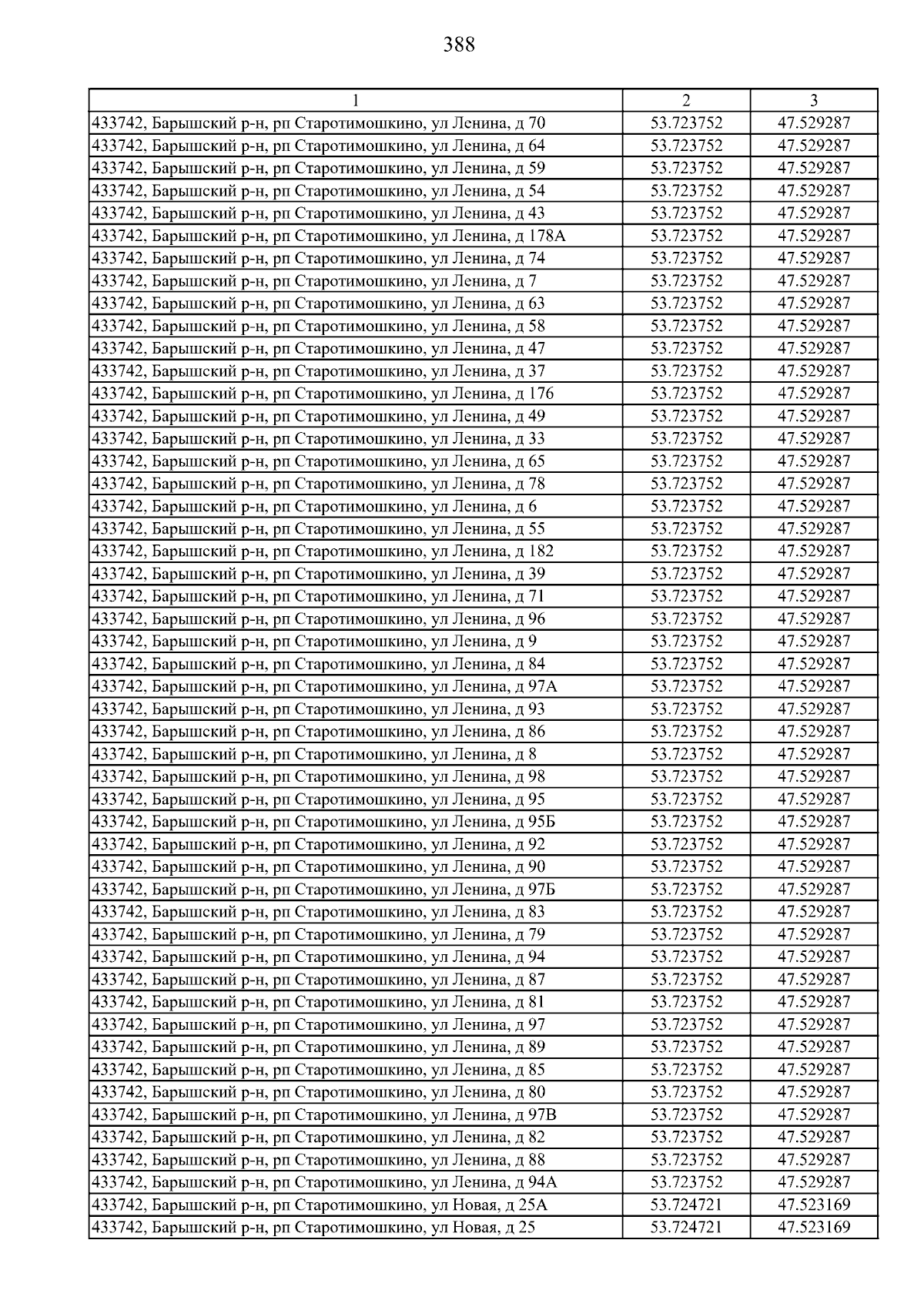 388

| 1 | 2 | 3 |
|---|---|---|
| 433742, Барышский р-н, рп Старотимошкино, ул Ленина, д 70 | 53.723752 | 47.529287 |
| 433742, Барышский р-н, рп Старотимошкино, ул Ленина, д 64 | 53.723752 | 47.529287 |
| 433742, Барышский р-н, рп Старотимошкино, ул Ленина, д 59 | 53.723752 | 47.529287 |
| 433742, Барышский р-н, рп Старотимошкино, ул Ленина, д 54 | 53.723752 | 47.529287 |
| 433742, Барышский р-н, рп Старотимошкино, ул Ленина, д 43 | 53.723752 | 47.529287 |
| 433742, Барышский р-н, рп Старотимошкино, ул Ленина, д 178А | 53.723752 | 47.529287 |
| 433742, Барышский р-н, рп Старотимошкино, ул Ленина, д 74 | 53.723752 | 47.529287 |
| 433742, Барышский р-н, рп Старотимошкино, ул Ленина, д 7 | 53.723752 | 47.529287 |
| 433742, Барышский р-н, рп Старотимошкино, ул Ленина, д 63 | 53.723752 | 47.529287 |
| 433742, Барышский р-н, рп Старотимошкино, ул Ленина, д 58 | 53.723752 | 47.529287 |
| 433742, Барышский р-н, рп Старотимошкино, ул Ленина, д 47 | 53.723752 | 47.529287 |
| 433742, Барышский р-н, рп Старотимошкино, ул Ленина, д 37 | 53.723752 | 47.529287 |
| 433742, Барышский р-н, рп Старотимошкино, ул Ленина, д 176 | 53.723752 | 47.529287 |
| 433742, Барышский р-н, рп Старотимошкино, ул Ленина, д 49 | 53.723752 | 47.529287 |
| 433742, Барышский р-н, рп Старотимошкино, ул Ленина, д 33 | 53.723752 | 47.529287 |
| 433742, Барышский р-н, рп Старотимошкино, ул Ленина, д 65 | 53.723752 | 47.529287 |
| 433742, Барышский р-н, рп Старотимошкино, ул Ленина, д 78 | 53.723752 | 47.529287 |
| 433742, Барышский р-н, рп Старотимошкино, ул Ленина, д 6 | 53.723752 | 47.529287 |
| 433742, Барышский р-н, рп Старотимошкино, ул Ленина, д 55 | 53.723752 | 47.529287 |
| 433742, Барышский р-н, рп Старотимошкино, ул Ленина, д 182 | 53.723752 | 47.529287 |
| 433742, Барышский р-н, рп Старотимошкино, ул Ленина, д 39 | 53.723752 | 47.529287 |
| 433742, Барышский р-н, рп Старотимошкино, ул Ленина, д 71 | 53.723752 | 47.529287 |
| 433742, Барышский р-н, рп Старотимошкино, ул Ленина, д 96 | 53.723752 | 47.529287 |
| 433742, Барышский р-н, рп Старотимошкино, ул Ленина, д 9 | 53.723752 | 47.529287 |
| 433742, Барышский р-н, рп Старотимошкино, ул Ленина, д 84 | 53.723752 | 47.529287 |
| 433742, Барышский р-н, рп Старотимошкино, ул Ленина, д 97А | 53.723752 | 47.529287 |
| 433742, Барышский р-н, рп Старотимошкино, ул Ленина, д 93 | 53.723752 | 47.529287 |
| 433742, Барышский р-н, рп Старотимошкино, ул Ленина, д 86 | 53.723752 | 47.529287 |
| 433742, Барышский р-н, рп Старотимошкино, ул Ленина, д 8 | 53.723752 | 47.529287 |
| 433742, Барышский р-н, рп Старотимошкино, ул Ленина, д 98 | 53.723752 | 47.529287 |
| 433742, Барышский р-н, рп Старотимошкино, ул Ленина, д 95 | 53.723752 | 47.529287 |
| 433742, Барышский р-н, рп Старотимошкино, ул Ленина, д 95Б | 53.723752 | 47.529287 |
| 433742, Барышский р-н, рп Старотимошкино, ул Ленина, д 92 | 53.723752 | 47.529287 |
| 433742, Барышский р-н, рп Старотимошкино, ул Ленина, д 90 | 53.723752 | 47.529287 |
| 433742, Барышский р-н, рп Старотимошкино, ул Ленина, д 97Б | 53.723752 | 47.529287 |
| 433742, Барышский р-н, рп Старотимошкино, ул Ленина, д 83 | 53.723752 | 47.529287 |
| 433742, Барышский р-н, рп Старотимошкино, ул Ленина, д 79 | 53.723752 | 47.529287 |
| 433742, Барышский р-н, рп Старотимошкино, ул Ленина, д 94 | 53.723752 | 47.529287 |
| 433742, Барышский р-н, рп Старотимошкино, ул Ленина, д 87 | 53.723752 | 47.529287 |
| 433742, Барышский р-н, рп Старотимошкино, ул Ленина, д 81 | 53.723752 | 47.529287 |
| 433742, Барышский р-н, рп Старотимошкино, ул Ленина, д 97 | 53.723752 | 47.529287 |
| 433742, Барышский р-н, рп Старотимошкино, ул Ленина, д 89 | 53.723752 | 47.529287 |
| 433742, Барышский р-н, рп Старотимошкино, ул Ленина, д 85 | 53.723752 | 47.529287 |
| 433742, Барышский р-н, рп Старотимошкино, ул Ленина, д 80 | 53.723752 | 47.529287 |
| 433742, Барышский р-н, рп Старотимошкино, ул Ленина, д 97В | 53.723752 | 47.529287 |
| 433742, Барышский р-н, рп Старотимошкино, ул Ленина, д 82 | 53.723752 | 47.529287 |
| 433742, Барышский р-н, рп Старотимошкино, ул Ленина, д 88 | 53.723752 | 47.529287 |
| 433742, Барышский р-н, рп Старотимошкино, ул Ленина, д 94А | 53.723752 | 47.529287 |
| 433742, Барышский р-н, рп Старотимошкино, ул Новая, д 25А | 53.724721 | 47.523169 |
| 433742, Барышский р-н, рп Старотимошкино, ул Новая, д 25 | 53.724721 | 47.523169 |